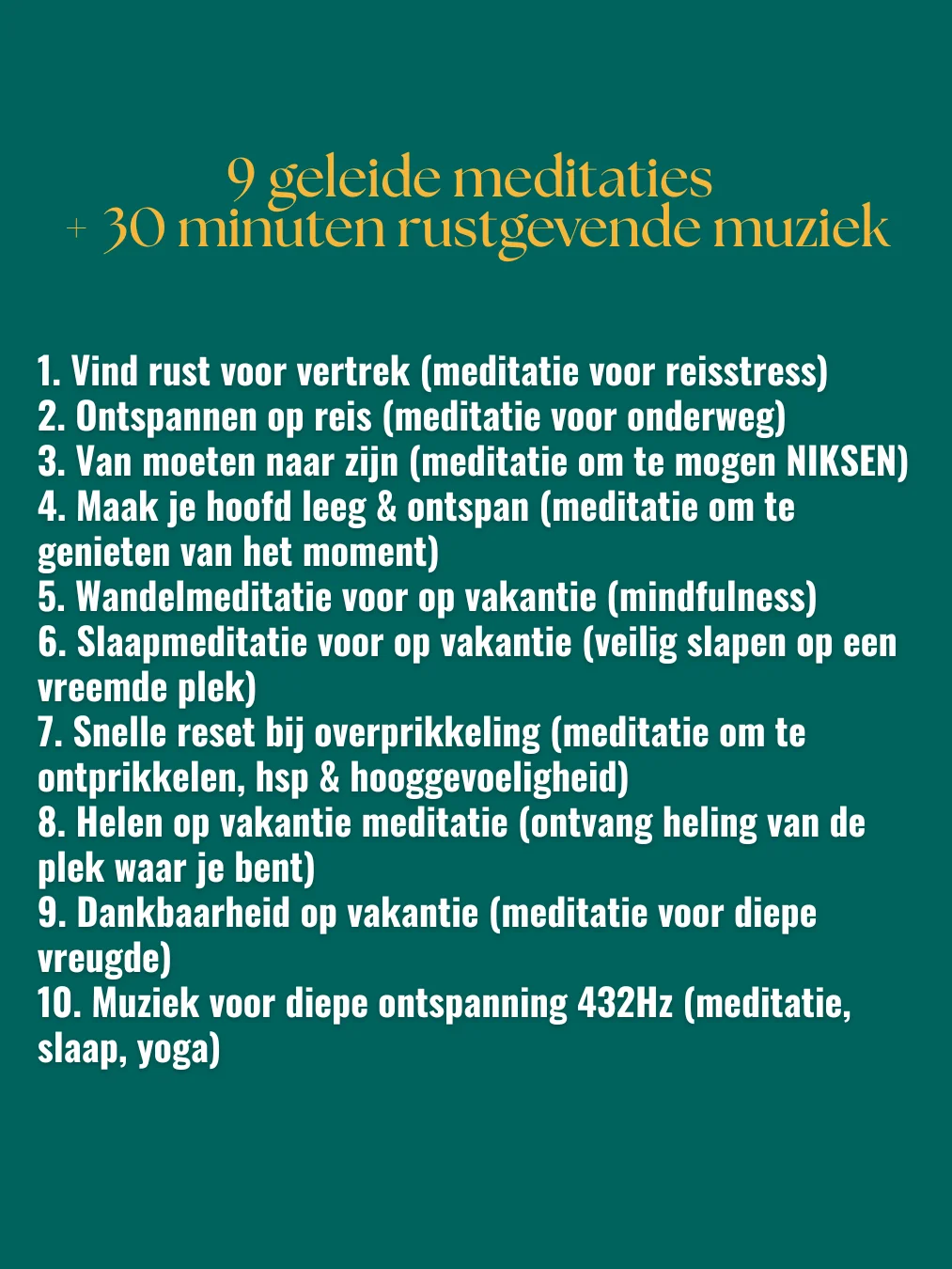 9 geleide meditaties
+ 30 minuten rustgevende muziek

1. Vind rust voor vertrek (meditatie voor reisstress)
2. Ontspannen op reis (meditatie voor onderweg)
3. Van moeten naar zijn (meditatie om te mogen NIKSEN)
4. Maak je hoofd leeg & ontspan (meditatie om te genieten van het moment)
5. Wandelmeditatie voor op vakantie (mindfulness)
6. Slaapmeditatie voor op vakantie (veilig slapen op een vreemde plek)
7. Snelle reset bij overprikkeling (meditatie om te ontprikkelen, hsp & hooggevoeligheid)
8. Helen op vakantie meditatie (ontvang heling van de plek waar je bent)
9. Dankbaarheid op vakantie (meditatie voor diepe vreugde)
10. Muziek voor diepe ontspanning 432Hz (meditatie, slaap, yoga)